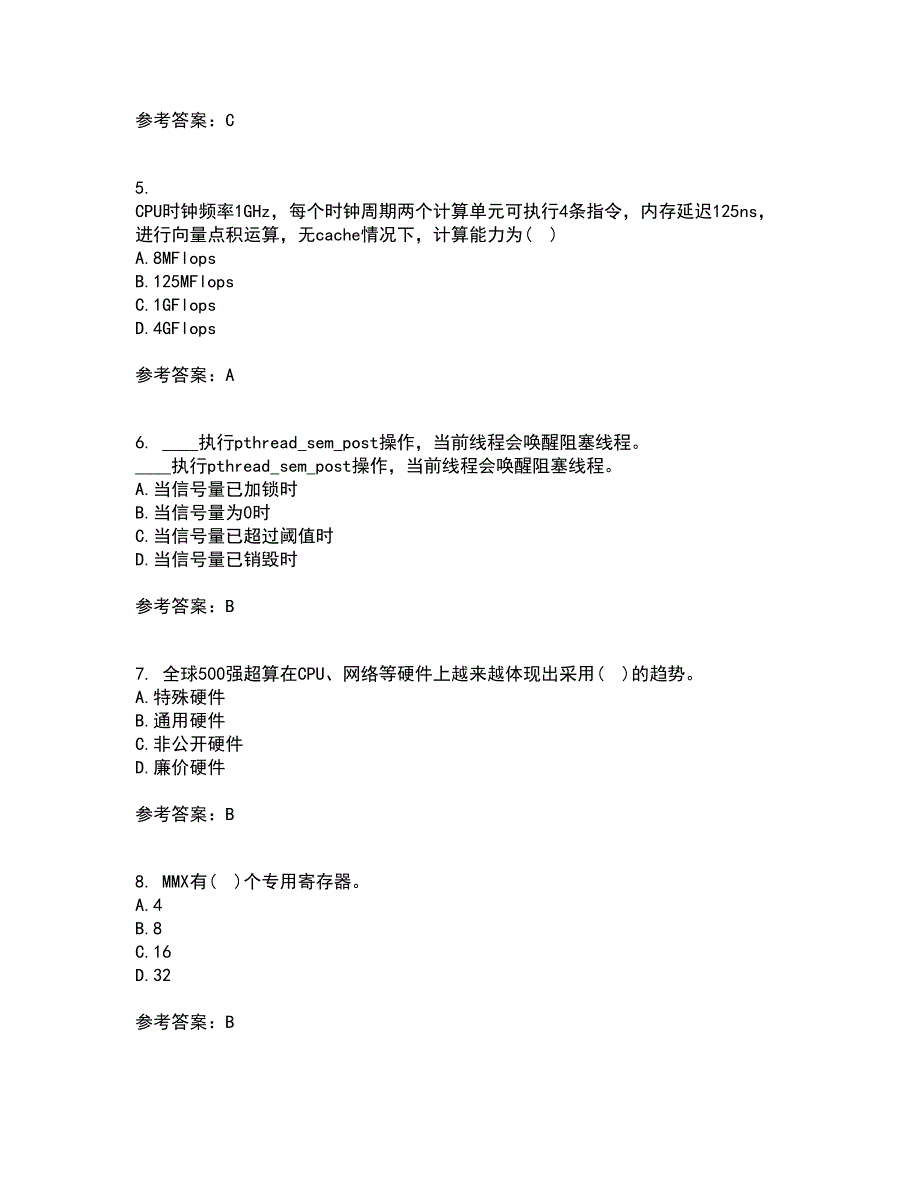 参考答案：C

5.
CPU时钟频率1GHz，每个时钟周期两个计算单元可执行4条指令，内存延迟125ns，进行向量点积运算，无cache情况下，计算能力为（ ）
A.8MFlops
B.125MFlops
C.1GFlops
D.4GFlops

参考答案：A

6. ____执行pthread_sem_post操作，当前线程会唤醒阻塞线程。
____执行pthread_sem_post操作，当前线程会唤醒阻塞线程。
A.当信号量已加锁时
B.当信号量为0时
C.当信号量已超过阈值时
D.当信号量已销毁时

参考答案：B

7. 全球500强超算在CPU、网络等硬件上越来越体现出采用（ ）的趋势。
A.特殊硬件
B.通用硬件
C.非公开硬件
D.廉价硬件

参考答案：B

8. MMX有（ ）个专用寄存器。
A.4
B.8
C.16
D.32

参考答案：B